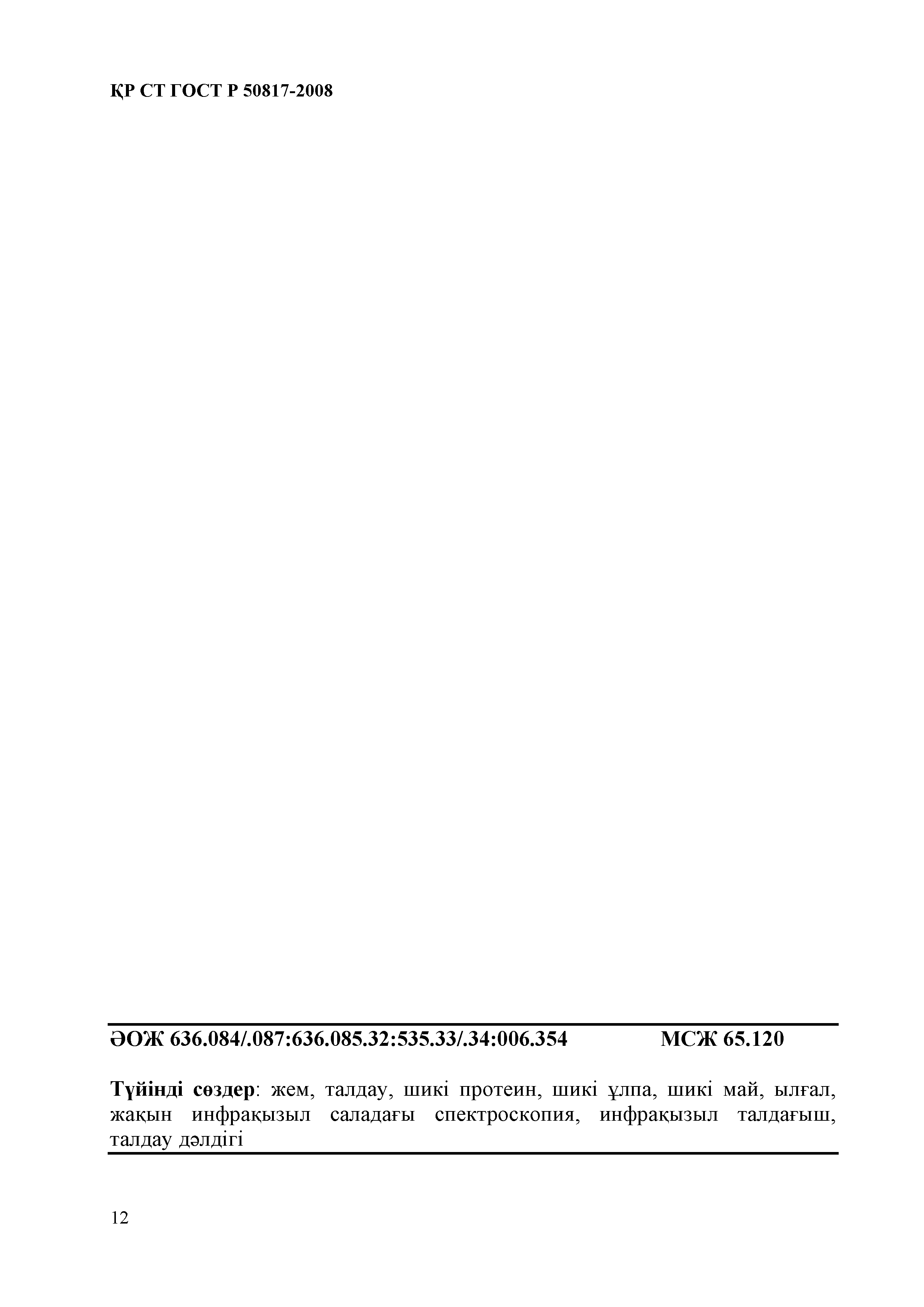 ҚР СТ ГОСТ Р 50817-2008

ӘОЖ 636.084/.087:636.085.32:535.33/.34:006.354 МСЖ 65.120

Түйінді сөздер: жем, талдау, шикі протеин, шикі ұлпа, шикі май, ылғал, жақын инфрақызыл саладағы спектроскопия, инфрақызыл талдағыш, талдау дәлдігі

12